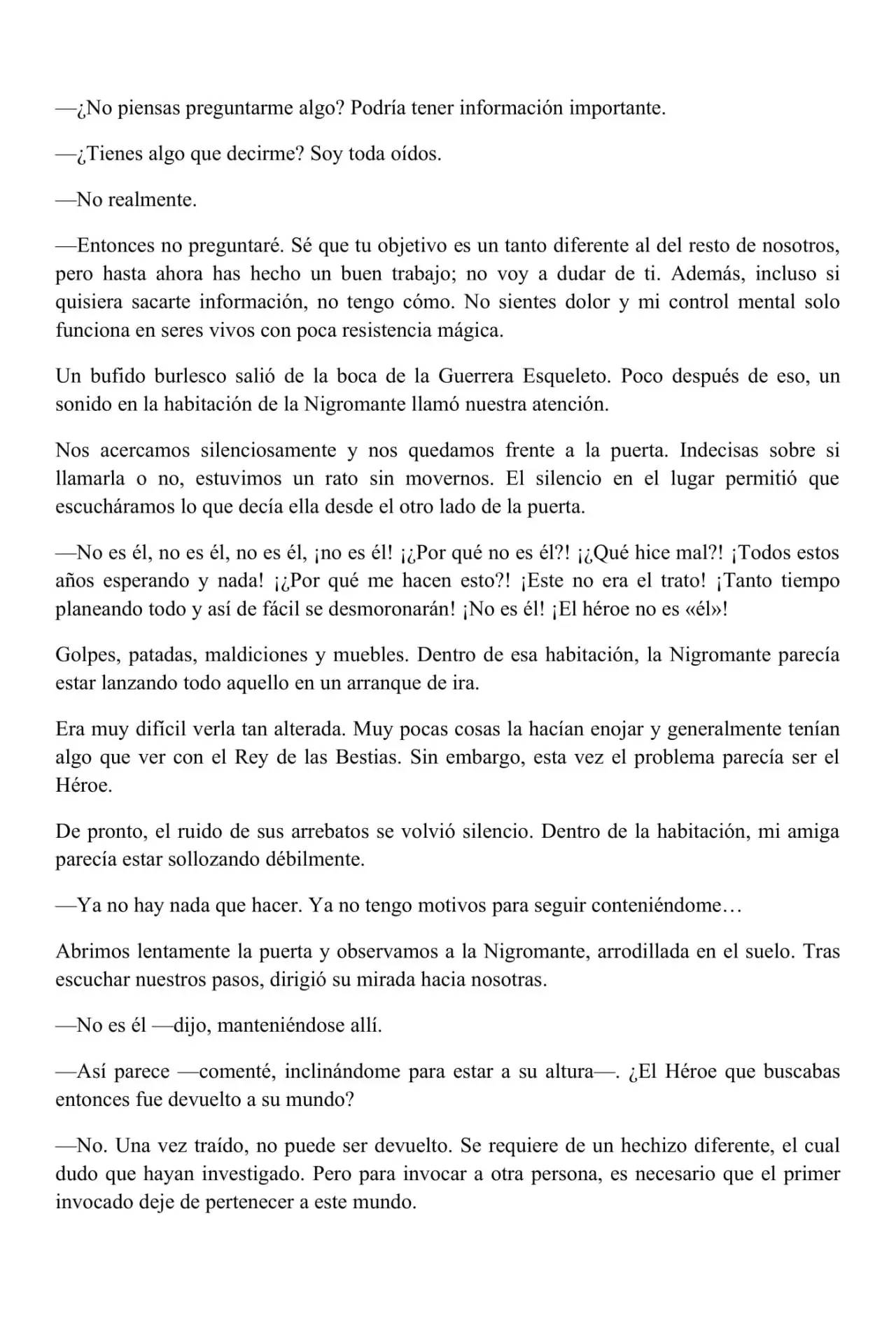 —¿No piensas preguntarme algo? Podría tener información importante.

—¿Tienes algo que decirme? Soy toda oídos.

—No realmente.

—Entonces no preguntaré. Sé que tu objetivo es un tanto diferente al del resto de nosotros, pero hasta ahora has hecho un buen trabajo; no voy a dudar de ti. Además, incluso si quisiera sacarte información, no tengo cómo. No sientes dolor y mi control mental solo funciona en seres vivos con poca resistencia mágica.

Un bufido burlesco salió de la boca de la Guerrera Esqueleto. Poco después de eso, un sonido en la habitación de la Nigromante llamó nuestra atención.

Nos acercamos silenciosamente y nos quedamos frente a la puerta. Indecisas sobre si llamarla o no, estuvimos un rato sin movernos. El silencio en el lugar permitió que escucháramos lo que decía ella desde el otro lado de la puerta.

—No es él, no es él, no es él, ¡no es él! ¡¿Por qué no es él?! ¡¿Qué hice mal?! ¡Todos estos años esperando y nada! ¡¿Por qué me hacen esto?! ¡Este no era el trato! ¡Tanto tiempo planeando todo y así de fácil se desmoronarán! ¡No es él! ¡El héroe no es «él»!

Golpes, patadas, maldiciones y muebles. Dentro de esa habitación, la Nigromante parecía estar lanzando todo aquello en un arranque de ira.

Era muy difícil verla tan alterada. Muy pocas cosas la hacían enojar y generalmente tenían algo que ver con el Rey de las Bestias. Sin embargo, esta vez el problema parecía ser el Héroe.

De pronto, el ruido de sus arrebatos se volvió silencio. Dentro de la habitación, mi amiga parecía estar sollozando débilmente.

—Ya no hay nada que hacer. Ya no tengo motivos para seguir conteniéndome…

Abrimos lentamente la puerta y observamos a la Nigromante, arrodillada en el suelo. Tras escuchar nuestros pasos, dirigió su mirada hacia nosotras.

—No es él —dijo, manteniéndose allí.

—Así parece —comenté, inclinándome para estar a su altura—. ¿El Héroe que buscabas entonces fue devuelto a su mundo?

—No. Una vez traído, no puede ser devuelto. Se requiere de un hechizo diferente, el cual dudo que hayan investigado. Pero para invocar a otra persona, es necesario que el primer invocado deje de pertenecer a este mundo.